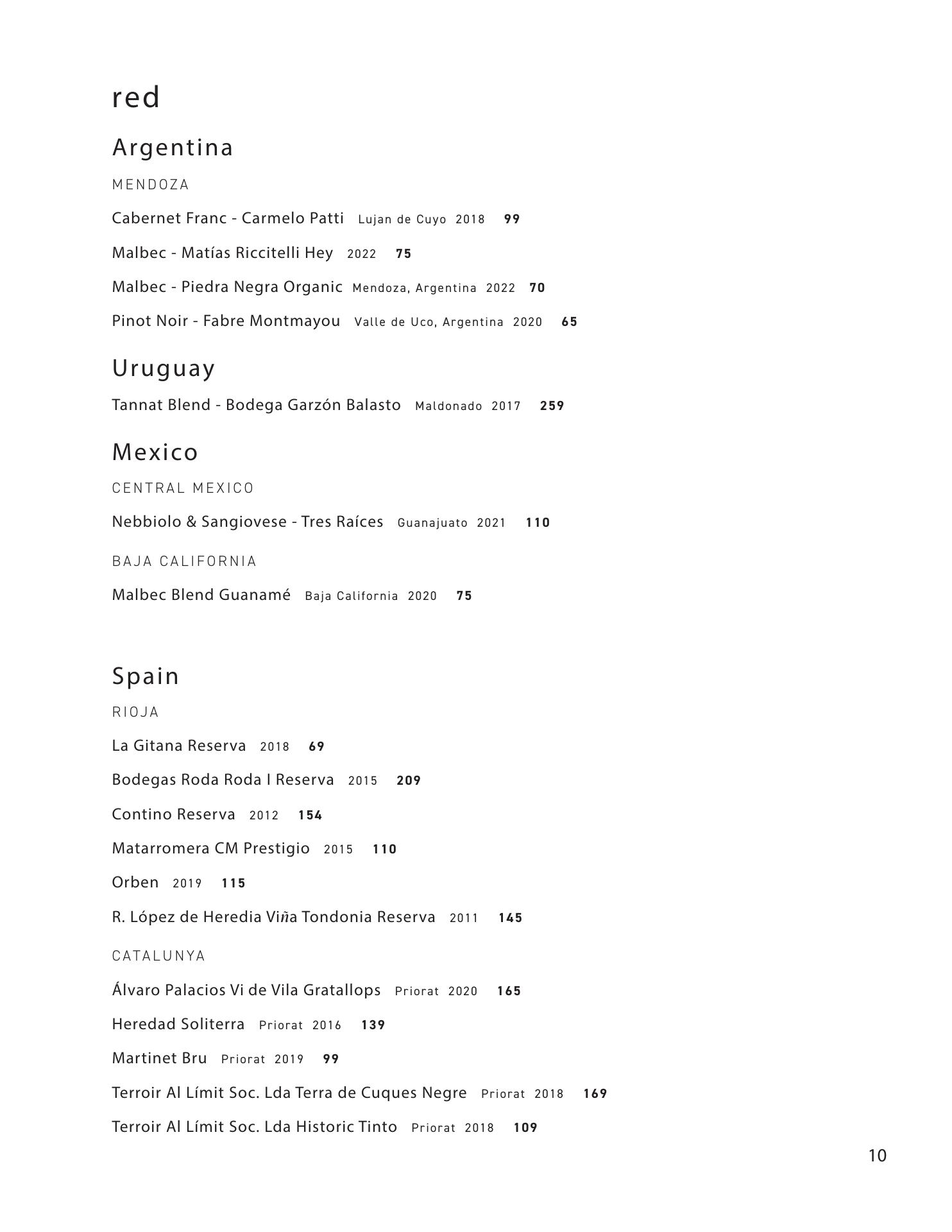 red

Argentina

MENDOZA

Cabernet Franc - Carmelo Patti Lujan de Cuyo 2018 99

Malbec - Matías Riccitelli Hey 2022 75

Malbec - Piedra Negra Organic Mendoza, Argentina 2022 70

Pinot Noir - Fabre Montmayou Valle de Uco, Argentina 2020 65

Uruguay

Tannat Blend - Bodega Garzón Balasto Maldonado 2017 259

Mexico

CENTRAL MEXICO

Nebbiolo & Sangiovese - Tres Raíces Guanajuato 2021 110

BAJA CALIFORNIA

Malbec Blend Guanamé Baja California 2020 75

Spain

RIOJA

La Gitana Reserva 2018 69

Bodegas Roda Roda I Reserva 2015 209

Contino Reserva 2012 154

Matarromera CM Prestigio 2015 110

Orben 2019 115

R. López de Heredia Viña Tondonia Reserva 2011 145

CATALUNYA

Álvaro Palacios Vi de Vila Gratallops Priorat 2020 165

Heredad Soliterra Priorat 2016 139

Martinet Bru Priorat 2019 99

Terroir Al Límit Soc. Lda Terra de Cuques Negre Priorat 2018 169

Terroir Al Límit Soc. Lda Historic Tinto Priorat 2018 109

10